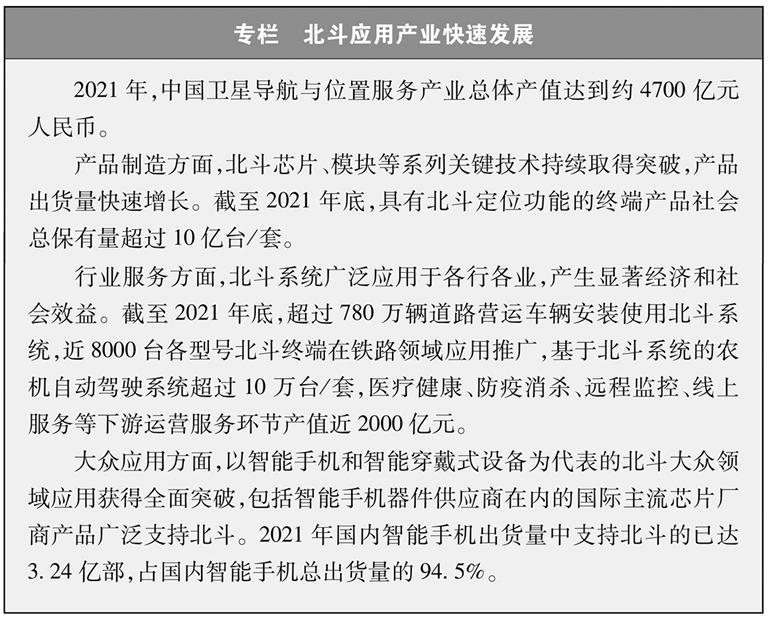 专栏　北斗应用产业快速发展

2021年，中国卫星导航与位置服务产业总体产值达到约4700亿元人民币。

产品制造方面，北斗芯片、模块等系列关键技术持续取得突破，产品出货量快速增长。截至2021年底，具有北斗定位功能的终端产品社会总保有量超过10亿台/套。

行业服务方面，北斗系统广泛应用于各行各业，产生显著经济和社会效益。截至2021年底，超过780万辆道路营运车辆安装使用北斗系统，近8000台各型号北斗终端在铁路领域应用推广，基于北斗系统的农机自动驾驶系统超过10万台/套，医疗健康、防疫消杀、远程监控、线上服务等下游运营服务环节产值近2000亿元。

大众应用方面，以智能手机和智能穿戴式设备为代表的北斗大众领域应用获得全面突破，包括智能手机器件供应商在内的国际主流芯片厂商产品广泛支持北斗。2021年国内智能手机出货量中支持北斗的已达3.24亿部，占国内智能手机总出货量的94.5%。